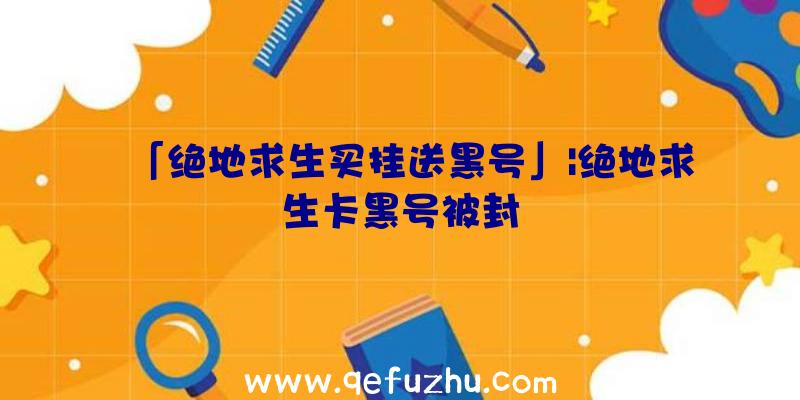 「绝地求生买挂送黑号」|绝地求生卡黑号被封

www.qefuzhu.com